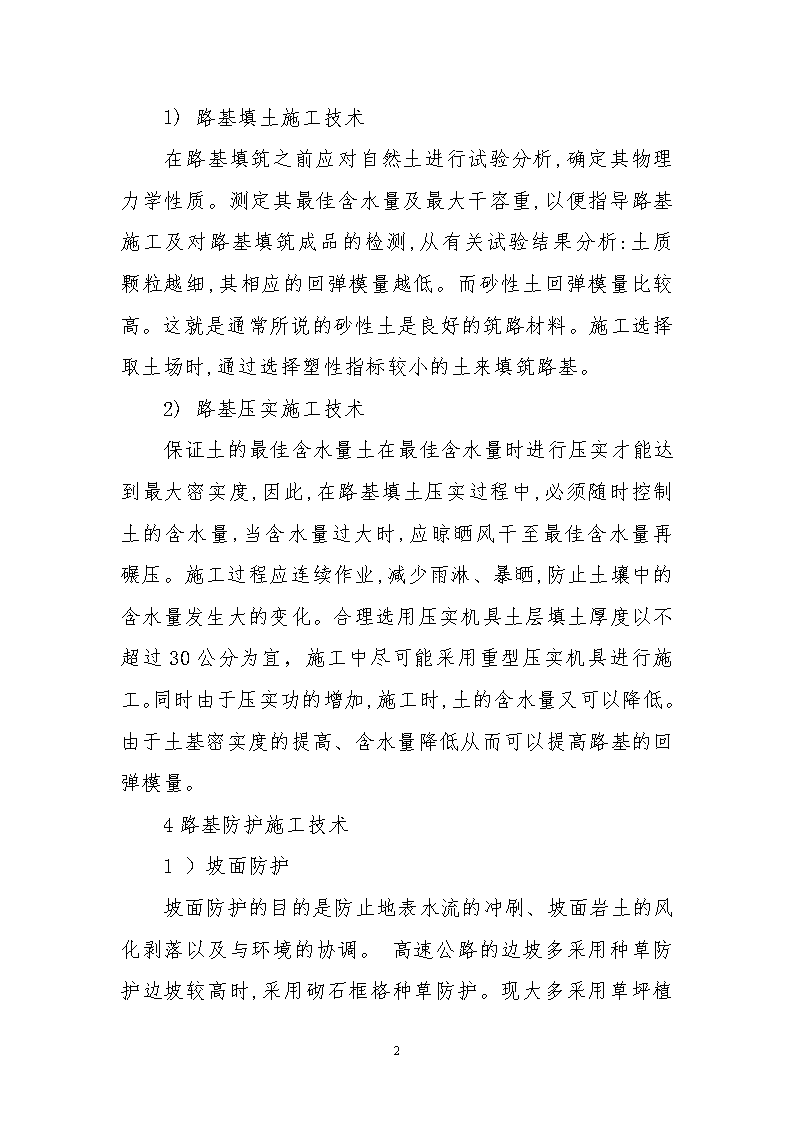 1） 路基填土施工技术

在路基填筑之前应对自然土进行试验分析，确定其物理力学性质。测定其最佳含水量及最大干容重，以便指导路基施工及对路基填筑成品的检测，从有关试验结果分析：土质颗粒越细，其相应的回弹模量越低。而砂性土回弹模量比较高。这就是通常所说的砂性土是良好的筑路材料。施工选择取土场时，通过选择塑性指标较小的土来填筑路基。

2） 路基压实施工技术

保证土的最佳含水量土在最佳含水量时进行压实才能达到最大密实度，因此，在路基填土压实过程中，必须随时控制土的含水量，当含水量过大时，应晾晒风干至最佳含水量再碾压。施工过程应连续作业，减少雨淋、暴晒，防止土壤中的含水量发生大的变化。合理选用压实机具土层填土厚度以不超过30公分为宜，施工中尽可能采用重型压实机具进行施工。同时由于压实功的增加，施工时，土的含水量又可以降低。由于土基密实度的提高、含水量降低从而可以提高路基的回弹模量。

4 路基防护施工技术

1 ）坡面防护

坡面防护的目的是防止地表水流的冲刷、坡面岩土的风化剥落以及与环境的协调。 高速公路的边坡多采用种草防护边坡较高时，采用砌石框格种草防护。现大多采用草坪植

2